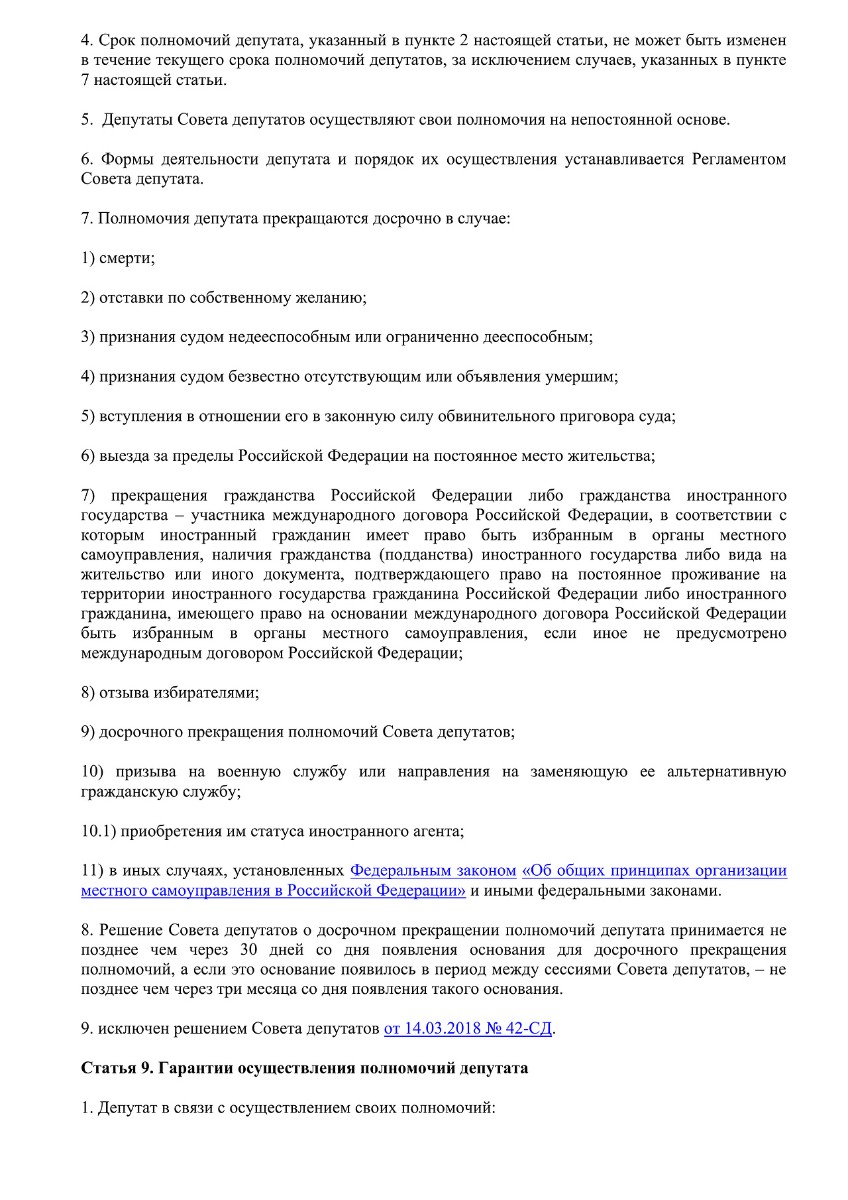 4. Срок полномочий депутата, указанный в пункте 2 настоящей статьи, не может быть изменен в течение текущего срока полномочий депутатов, за исключением случаев, указанных в пункте 7 настоящей статьи.

5. Депутаты Совета депутатов осуществляют свои полномочия на непостоянной основе.

6. Формы деятельности депутата и порядок их осуществления устанавливается Регламентом Совета депутата.

7. Полномочия депутата прекращаются досрочно в случае:

1) смерти;

2) отставки по собственному желанию;

3) признания судом недееспособным или ограниченно дееспособным;

4) признания судом безвестно отсутствующим или объявления умершим;

5) вступления в отношении его в законную силу обвинительного приговора суда;

6) выезда за пределы Российской Федерации на постоянное место жительства;

7) прекращения гражданства Российской Федерации либо гражданства иностранного государства – участника международного договора Российской Федерации, в соответствии с которым иностранный гражданин имеет право быть избранным в органы местного самоуправления, наличия гражданства (подданства) иностранного государства либо вида на жительство или иного документа, подтверждающего право на постоянное проживание на территории иностранного государства гражданина Российской Федерации либо иностранного гражданина, имеющего право на основании международного договора Российской Федерации быть избранным в органы местного самоуправления, если иное не предусмотрено международным договором Российской Федерации;

8) отзыва избирателями;

9) досрочного прекращения полномочий Совета депутатов;

10) призыва на военную службу или направления на заменяющую ее альтернативную гражданскую службу;

10.1) приобретения им статуса иностранного агента;

11) в иных случаях, установленных Федеральным законом «Об общих принципах организации местного самоуправления в Российской Федерации» и иными федеральными законами.

8. Решение Совета депутатов о досрочном прекращении полномочий депутата принимается не позднее чем через 30 дней со дня появления основания для досрочного прекращения полномочий, а если это основание появилось в период между сессиями Совета депутатов, – не позднее чем через три месяца со дня появления такого основания.

9. исключен решением Совета депутатов от 14.03.2018 № 42-СД.

Статья 9. Гарантии осуществления полномочий депутата

1. Депутат в связи с осуществлением своих полномочий: